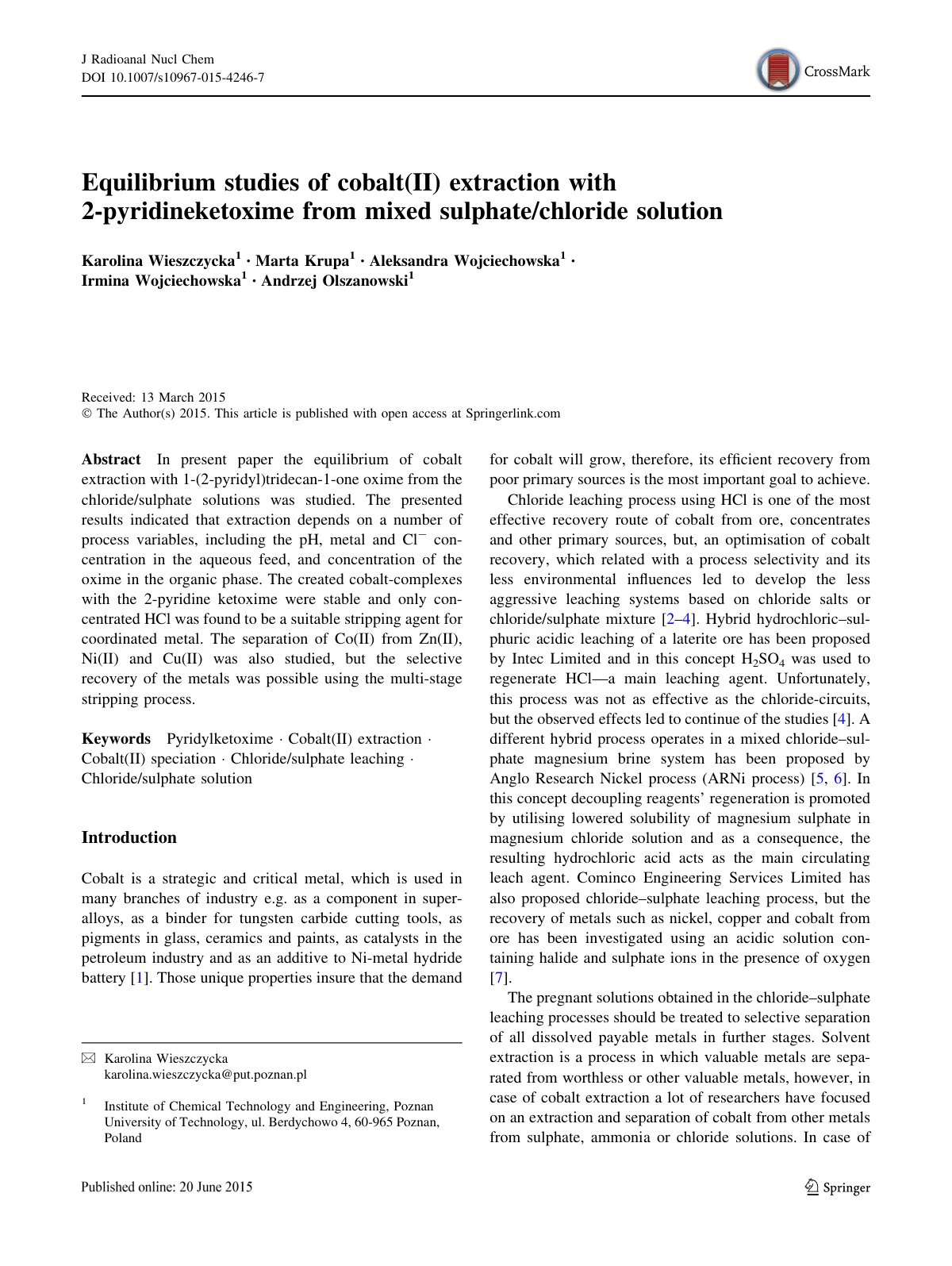 J Radioanal Nucl Chem
DOI 10.1007/s10967-015-4246-7

CrossMark

Equilibrium studies of cobalt(II) extraction with 2-pyridineketoxime from mixed sulphate/chloride solution

Karolina Wieszczycka$^{1}$ · Marta Krupa$^{1}$ · Aleksandra Wojciechowska$^{1}$ · Irmina Wojciechowska$^{1}$ · Andrzej Olszanowski$^{1}$

Received: 13 March 2015
© The Author(s) 2015. This article is published with open access at Springerlink.com

Abstract In present paper the equilibrium of cobalt extraction with 1-(2-pyridyl)tridecan-1-one oxime from the chloride/sulphate solutions was studied. The presented results indicated that extraction depends on a number of process variables, including the pH, metal and $Cl^-$ concentration in the aqueous feed, and concentration of the oxime in the organic phase. The created cobalt-complexes with the 2-pyridine ketoxime were stable and only concentrated HCl was found to be a suitable stripping agent for coordinated metal. The separation of Co(II) from Zn(II), Ni(II) and Cu(II) was also studied, but the selective recovery of the metals was possible using the multi-stage stripping process.

Keywords Pyridylketoxime · Cobalt(II) extraction · Cobalt(II) speciation · Chloride/sulphate leaching · Chloride/sulphate solution

Introduction

Cobalt is a strategic and critical metal, which is used in many branches of industry e.g. as a component in superalloys, as a binder for tungsten carbide cutting tools, as pigments in glass, ceramics and paints, as catalysts in the petroleum industry and as an additive to Ni-metal hydride battery [1]. Those unique properties insure that the demand

✉ Karolina Wieszczycka
karolina.wieszczycka@put.poznan.pl

$^{1}$ Institute of Chemical Technology and Engineering, Poznan University of Technology, ul. Berdychowo 4, 60-965 Poznan, Poland

for cobalt will grow, therefore, its efficient recovery from poor primary sources is the most important goal to achieve.

Chloride leaching process using HCl is one of the most effective recovery route of cobalt from ore, concentrates and other primary sources, but, an optimisation of cobalt recovery, which related with a process selectivity and its less environmental influences led to develop the less aggressive leaching systems based on chloride salts or chloride/sulphate mixture [2–4]. Hybrid hydrochloric–sulphuric acidic leaching of a laterite ore has been proposed by Intec Limited and in this concept $H_2SO_4$ was used to regenerate HCl—a main leaching agent. Unfortunately, this process was not as effective as the chloride-circuits, but the observed effects led to continue of the studies [4]. A different hybrid process operates in a mixed chloride–sulphate magnesium brine system has been proposed by Anglo Research Nickel process (ARNi process) [5, 6]. In this concept decoupling reagents' regeneration is promoted by utilising lowered solubility of magnesium sulphate in magnesium chloride solution and as a consequence, the resulting hydrochloric acid acts as the main circulating leach agent. Cominco Engineering Services Limited has also proposed chloride–sulphate leaching process, but the recovery of metals such as nickel, copper and cobalt from ore has been investigated using an acidic solution containing halide and sulphate ions in the presence of oxygen [7].

The pregnant solutions obtained in the chloride–sulphate leaching processes should be treated to selective separation of all dissolved payable metals in further stages. Solvent extraction is a process in which valuable metals are separated from worthless or other valuable metals, however, in case of cobalt extraction a lot of researchers have focused on an extraction and separation of cobalt from other metals from sulphate, ammonia or chloride solutions. In case of

Published online: 20 June 2015

Springer